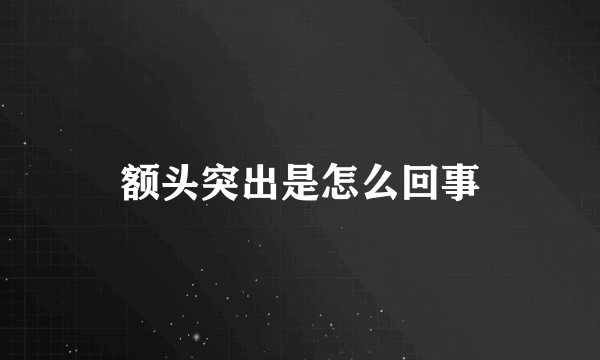 额头突出是怎么回事